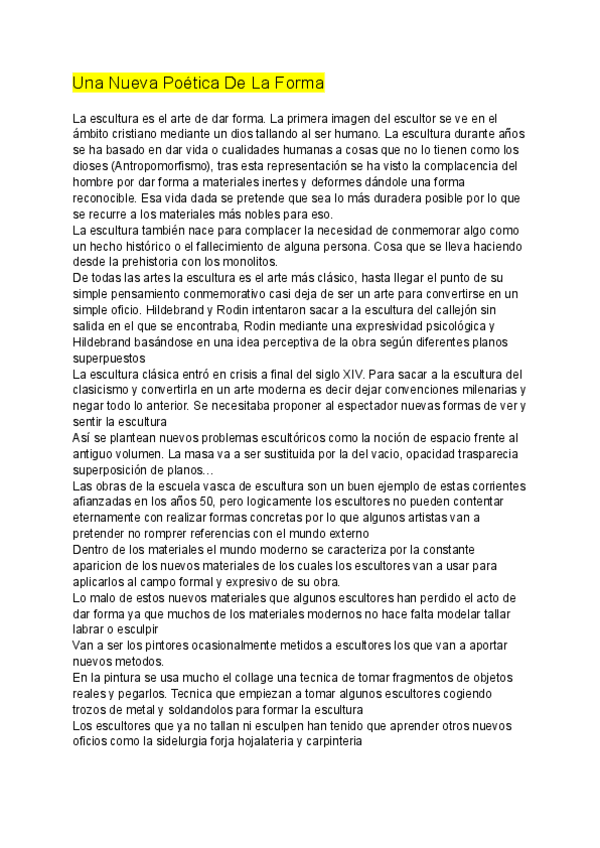 Una Nueva Poética De La Forma

La escultura es el arte de dar forma. La primera imagen del escultor se ve en el ámbito cristiano mediante un dios tallando al ser humano. La escultura durante años se ha basado en dar vida o cualidades humanas a cosas que no lo tienen como los dioses (Antropomorfismo), tras esta representación se ha visto la complacencia del hombre por dar forma a materiales inertes y deformes dándole una forma reconocible. Esa vida dada se pretende que sea lo más duradera posible por lo que se recurre a los materiales más nobles para eso.
La escultura también nace para complacer la necesidad de conmemorar algo como un hecho histórico o el fallecimiento de alguna persona. Cosa que se lleva haciendo desde la prehistoria con los monolitos.
De todas las artes la escultura es el arte más clásico, hasta llegar el punto de su simple pensamiento conmemorativo casi deja de ser un arte para convertirse en un simple oficio. Hildebrand y Rodin intentaron sacar a la escultura del callejón sin salida en el que se encontraba, Rodin mediante una expresividad psicológica y Hildebrand basándose en una idea perceptiva de la obra según diferentes planos superpuestos
La escultura clásica entró en crisis a final del siglo XIV. Para sacar a la escultura del clasicismo y convertirla en un arte moderna es decir dejar convenciones milenarias y negar todo lo anterior. Se necesitaba proponer al espectador nuevas formas de ver y sentir la escultura
Así se plantean nuevos problemas escultóricos como la noción de espacio frente al antiguo volumen. La masa va a ser sustituida por la del vacio, opacidad trasparecia superposición de planos…
Las obras de la escuela vasca de escultura son un buen ejemplo de estas corrientes afianzadas en los años 50, pero logicamente los escultores no pueden contentar eternamente con realizar formas concretas por lo que algunos artistas van a pretender no romprer referencias con el mundo externo
Dentro de los materiales el mundo moderno se caracteriza por la constante aparicion de los nuevos materiales de los cuales los escultores van a usar para aplicarlos al campo formal y expresivo de su obra.
Lo malo de estos nuevos materiales que algunos escultores han perdido el acto de dar forma ya que muchos de los materiales modernos no hace falta modelar tallar labrar o esculpir
Van a ser los pintores ocasionalmente metidos a escultores los que van a aportar nuevos metodos.
En la pintura se usa mucho el collage una tecnica de tomar fragmentos de objetos reales y pegarlos. Tecnica que empiezan a tomar algunos escultores cogiendo trozos de metal y soldandolos para formar la escultura
Los escultores que ya no tallan ni esculpen han tenido que aprender otros nuevos oficios como la sidelurgia forja hojalateria y carpinteria